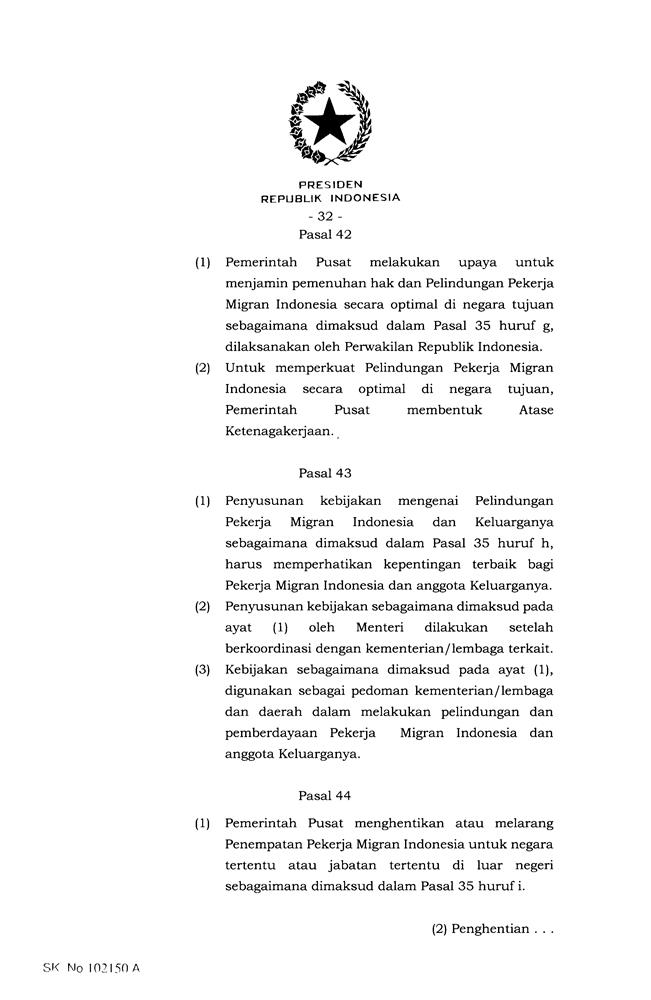 PRESIDEN
REPUBLIK INDONESIA

- 32 -

Pasal 42

(1) Pemerintah Pusat melakukan upaya untuk menjamin pemenuhan hak dan Pelindungan Pekerja Migran Indonesia secara optimal di negara tujuan sebagaimana dimaksud dalam Pasal 35 huruf g, dilaksanakan oleh Perwakilan Republik Indonesia.

(2) Untuk memperkuat Pelindungan Pekerja Migran Indonesia secara optimal di negara tujuan, Pemerintah Pusat membentuk Atase Ketenagakerjaan.

Pasal 43

(1) Penyusunan kebijakan mengenai Pelindungan Pekerja Migran Indonesia dan Keluarganya sebagaimana dimaksud dalam Pasal 35 huruf h, harus memperhatikan kepentingan terbaik bagi Pekerja Migran Indonesia dan anggota Keluarganya.

(2) Penyusunan kebijakan sebagaimana dimaksud pada ayat (1) oleh Menteri dilakukan setelah berkoordinasi dengan kementerian/lembaga terkait.

(3) Kebijakan sebagaimana dimaksud pada ayat (1), digunakan sebagai pedoman kementerian/lembaga dan daerah dalam melakukan pelindungan dan pemberdayaan Pekerja Migran Indonesia dan anggota Keluarganya.

Pasal 44

(1) Pemerintah Pusat menghentikan atau melarang Penempatan Pekerja Migran Indonesia untuk negara tertentu atau jabatan tertentu di luar negeri sebagaimana dimaksud dalam Pasal 35 huruf i.

(2) Penghentian . . .

SK No 102150 A